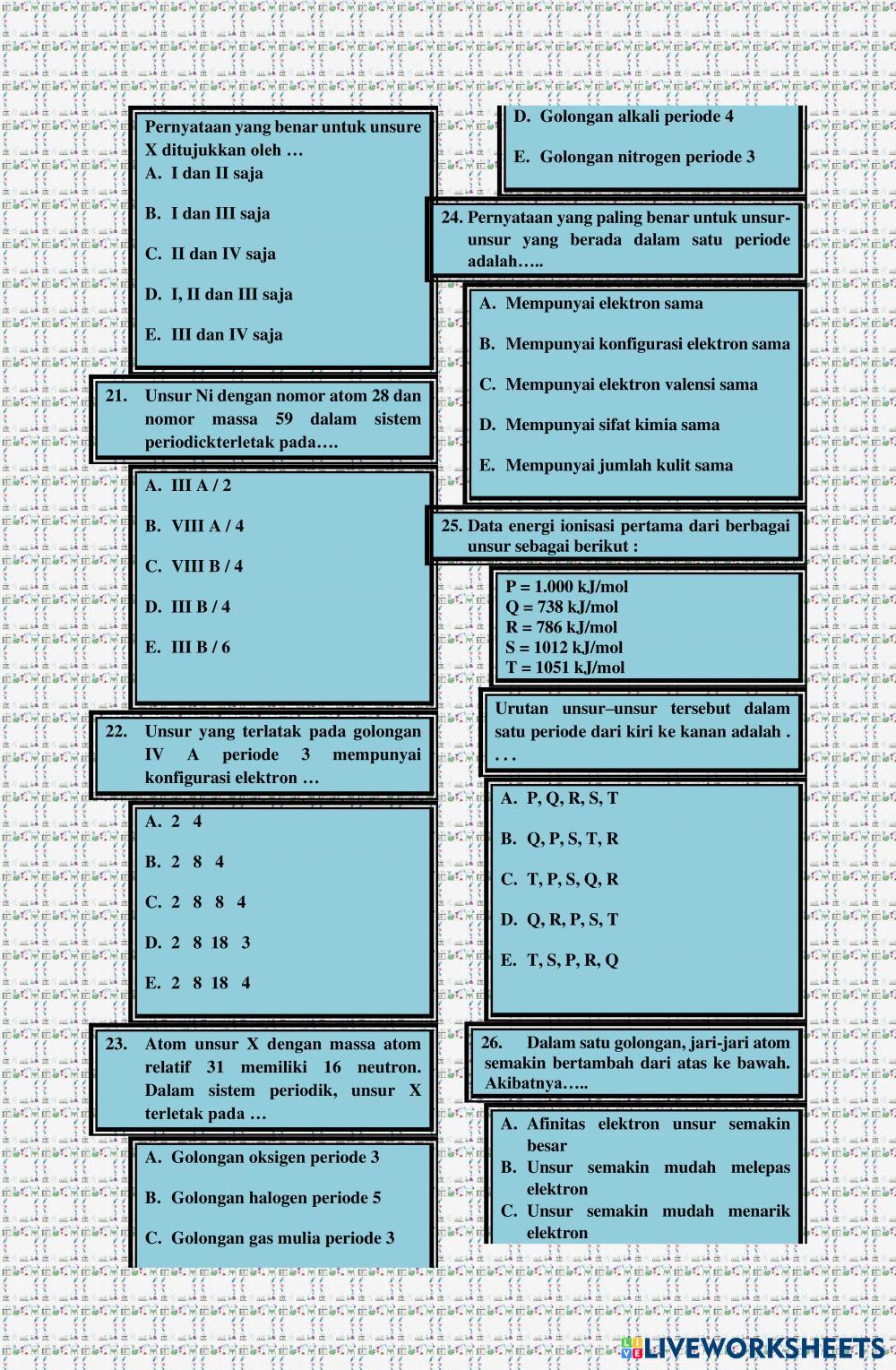 Pernyataan yang benar untuk unsure X ditujukkan oleh …
A. I dan II saja

B. I dan III saja

C. II dan IV saja

D. I, II dan III saja

E. III dan IV saja

21. Unsur Ni dengan nomor atom 28 dan nomor massa 59 dalam sistem periodickterletak pada….

A. III A / 2

B. VIII A / 4

C. VIII B / 4

D. III B / 4

E. III B / 6

22. Unsur yang terlatak pada golongan IV A periode 3 mempunyai konfigurasi elektron …

A. 2 4

B. 2 8 4

C. 2 8 8 4

D. 2 8 18 3

E. 2 8 18 4

23. Atom unsur X dengan massa atom relatif 31 memiliki 16 neutron. Dalam sistem periodik, unsur X terletak pada …

A. Golongan oksigen periode 3

B. Golongan halogen periode 5

C. Golongan gas mulia periode 3

D. Golongan alkali periode 4

E. Golongan nitrogen periode 3

24. Pernyataan yang paling benar untuk unsur-unsur yang berada dalam satu periode adalah…..

A. Mempunyai elektron sama

B. Mempunyai konfigurasi elektron sama

C. Mempunyai elektron valensi sama

D. Mempunyai sifat kimia sama

E. Mempunyai jumlah kulit sama

25. Data energi ionisasi pertama dari berbagai unsur sebagai berikut :

P = 1.000 kJ/mol
Q = 738 kJ/mol
R = 786 kJ/mol
S = 1012 kJ/mol
T = 1051 kJ/mol

Urutan unsur–unsur tersebut dalam satu periode dari kiri ke kanan adalah . . . .

A. P, Q, R, S, T

B. Q, P, S, T, R

C. T, P, S, Q, R

D. Q, R, P, S, T

E. T, S, P, R, Q

26. Dalam satu golongan, jari-jari atom semakin bertambah dari atas ke bawah. Akibatnya…..

A. Afinitas elektron unsur semakin besar
B. Unsur semakin mudah melepas elektron
C. Unsur semakin mudah menarik elektron

LIVEWORKSHEETS